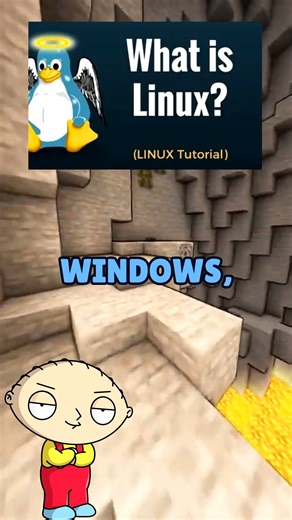 What is Linux?

(LINUX Tutorial)

WINDOWS,